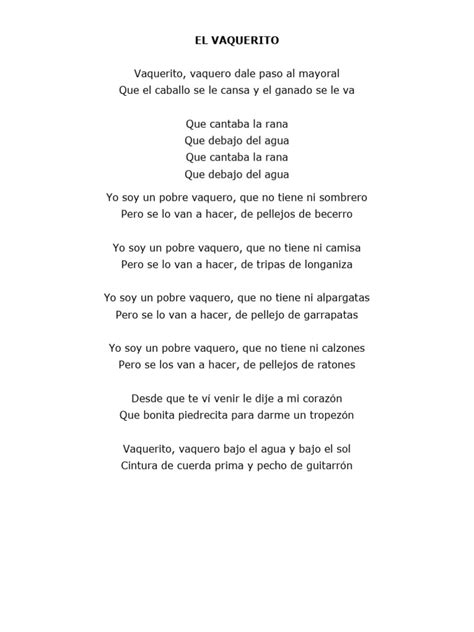 EL VAQUERITO

Vaquerito, vaquero dale paso al mayoral
Que el caballo se le cansa y el ganado se le va

Que cantaba la rana
Que debajo del agua
Que cantaba la rana
Que debajo del agua

Yo soy un pobre vaquero, que no tiene ni sombrero
Pero se lo van a hacer, de pellejos de becerro

Yo soy un pobre vaquero, que no tiene ni camisa
Pero se lo van a hacer, de tripas de longaniza

Yo soy un pobre vaquero, que no tiene ni alpargatas
Pero se lo van a hacer, de pellejo de garrapatas

Yo soy un pobre vaquero, que no tiene ni calzones
Pero se los van a hacer, de pellejos de ratones

Desde que te vi venir le dije a mi corazón
Que bonita piedrecita para darme un tropezón

Vaquerito, vaquero bajo el agua y bajo el sol
Cintura de cuerda prima y pecho de guitarrón